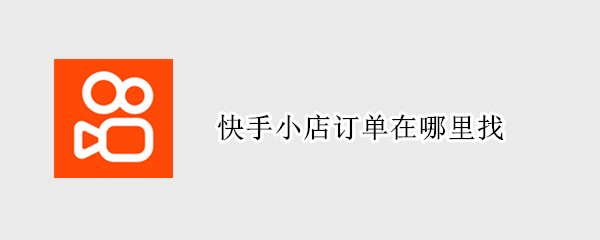 快手小店订单在哪里找